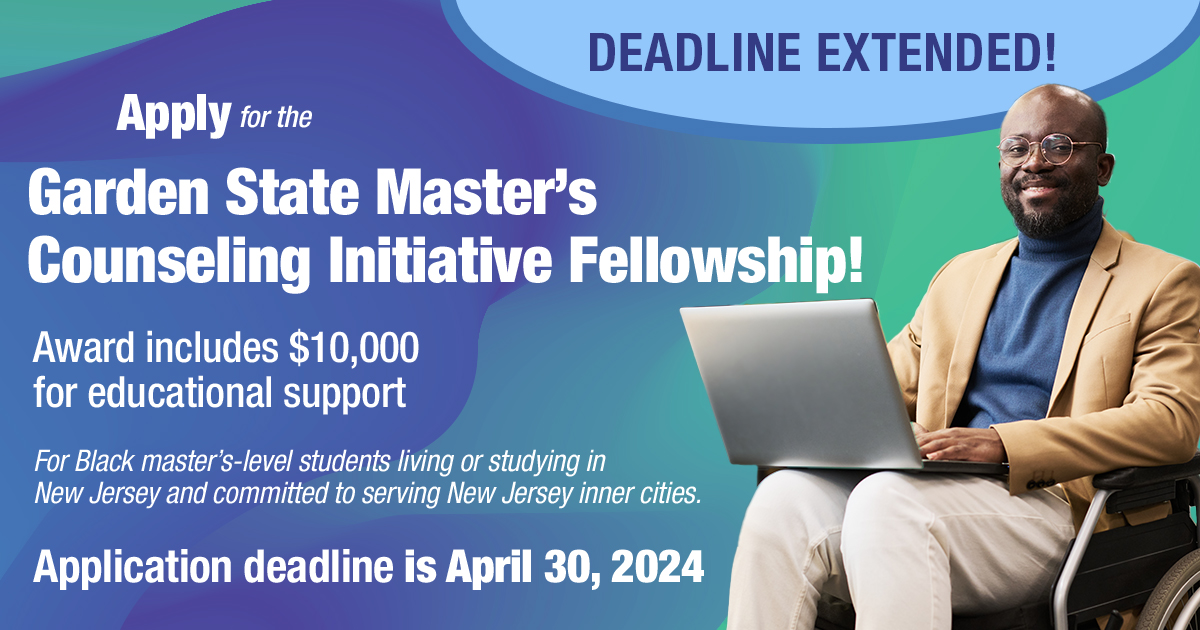 DEADLINE EXTENDED!

Apply for the

Garden State Master's Counseling Initiative Fellowship!

Award includes $10,000 for educational support

For Black master's-level students living or studying in New Jersey and committed to serving New Jersey inner cities.

Application deadline is April 30, 2024